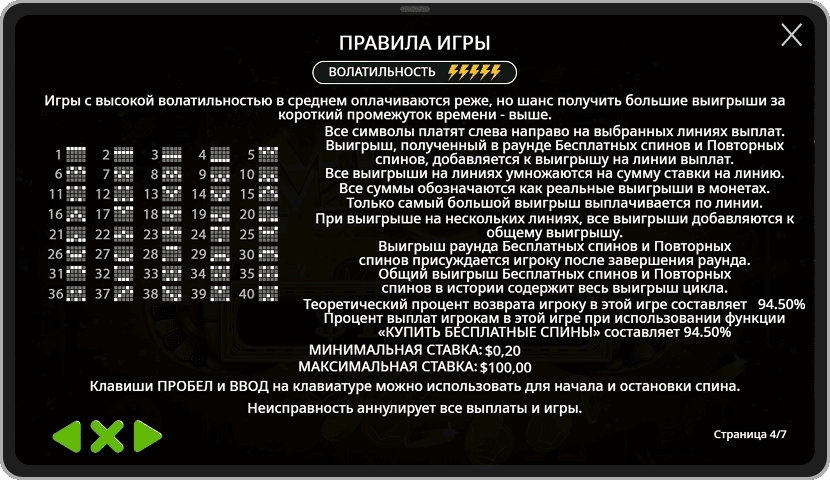 ПРАВИЛА ИГРЫ

ВОЛАТИЛЬНОСТЬ

Игры с высокой волатильностью в среднем оплачиваются реже, но шанс получить большие выигрыши за короткий промежуток времени - выше.

1 2 3 4 5
6 7 8 9 10
11 12 13 14 15
16 17 18 19 20
21 22 23 24 25
26 27 28 29 30
31 32 33 34 35
36 37 38 39 40

Все символы платят слева направо на выбранных линиях выплат.
Выигрыш, полученный в раунде Бесплатных спинов и Повторных спинов, добавляется к выигрышу на линии выплат.
Все выигрыши на линиях умножаются на сумму ставки на линию.
Все суммы обозначаются как реальные выигрыши в монетах.
Только самый большой выигрыш выплачивается по линии.
При выигрыше на нескольких линиях, все выигрыши добавляются к общему выигрышу.
Выигрыш раунда Бесплатных спинов и Повторных спинов присуждается игроку после завершения раунда.
Общий выигрыш Бесплатных спинов и Повторных спинов в истории содержит весь выигрыш цикла.
Теоретический процент возврата игроку в этой игре составляет 94.50%
Процент выплат игрокам в этой игре при использовании функции «КУПИТЬ БЕСПЛАТНЫЕ СПИНЫ» составляет 94.50%
МИНИМАЛЬНАЯ СТАВКА: $0,20
МАКСИМАЛЬНАЯ СТАВКА: $100,00

Клавиши ПРОБЕЛ и ВВОД на клавиатуре можно использовать для начала и остановки спина.

Неисправность аннулирует все выплаты и игры.

Страница 4/7